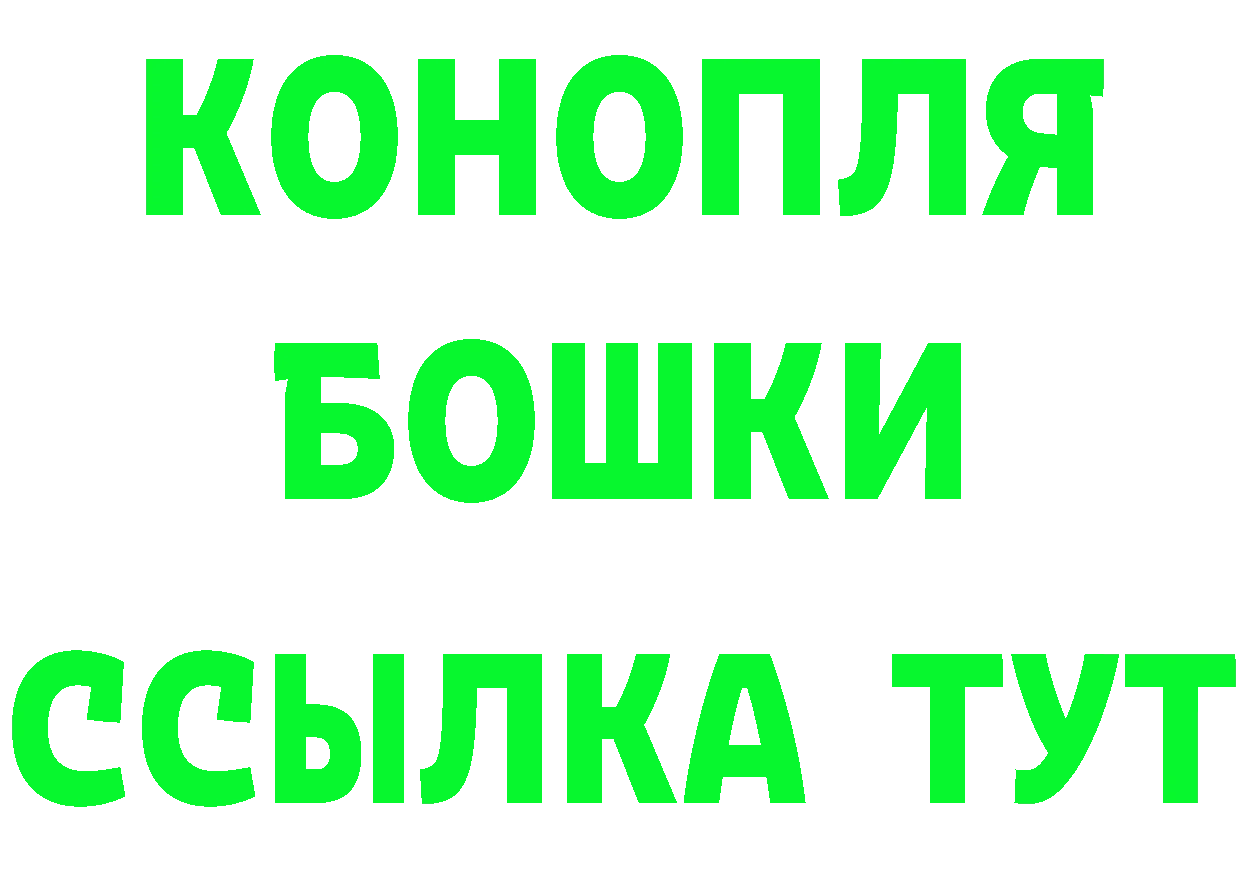 КОНОПЛЯ
БОШКИ
ССЫЛКА ТУТ